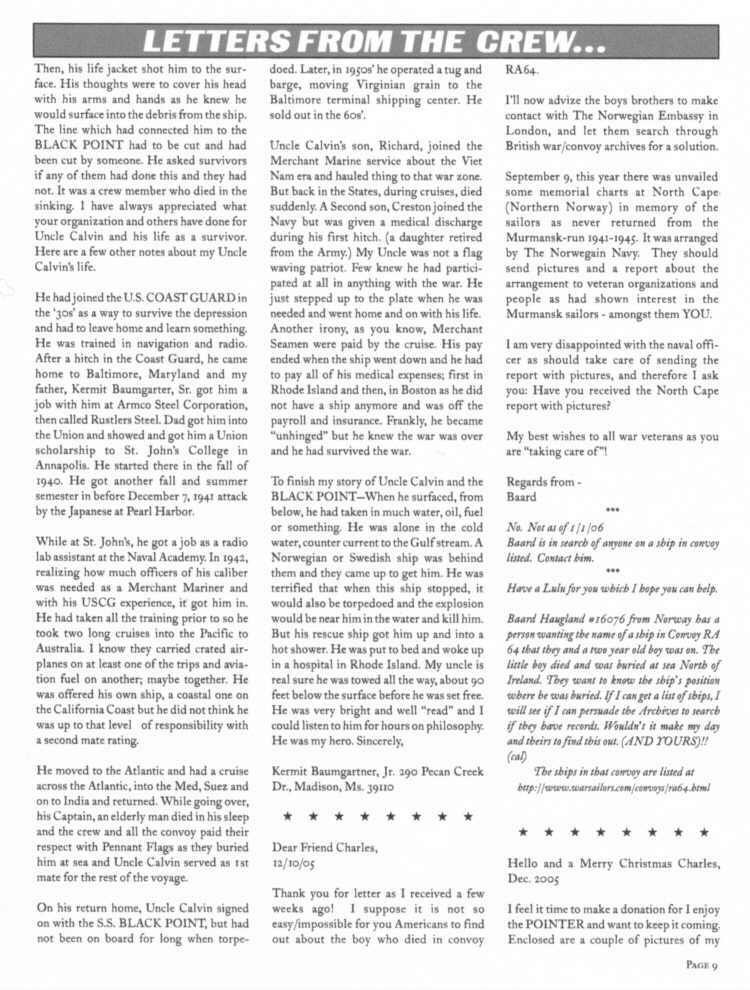 LETTERS FROM THE CREW...

Then, his life jacket shot him to the surface. His thoughts were to cover his head with his arms and hands as he knew he would surface into the debris from the ship. The line which had connected him to the BLACK POINT had to be cut and had been cut by someone. He asked survivors if any of them had done this and they had not. It was a crew member who died in the sinking. I have always appreciated what your organization and others have done for Uncle Calvin and his life as a survivor. Here are a few other notes about my Uncle Calvin's life.

He had joined the U.S. COAST GUARD in the '30s' as a way to survive the depression and had to leave home and learn something. He was trained in navigation and radio. After a hitch in the Coast Guard, he came home to Baltimore, Maryland and my father, Kermit Baumgarter, Sr. got him a job with him at Armco Steel Corporation, then called Rustlers Steel. Dad got him into the Union and showed and got him a Union scholarship to St. John's College in Annapolis. He started there in the fall of 1940. He got another fall and summer semester in before December 7, 1941 attack by the Japanese at Pearl Harbor.

While at St. John's, he got a job as a radio lab assistant at the Naval Academy. In 1942, realizing how much officers of his caliber was needed as a Merchant Mariner and with his USCG experience, it got him in. He had taken all the training prior to so he took two long cruises into the Pacific to Australia. I know they carried crated airplanes on at least one of the trips and aviation fuel on another; maybe together. He was offered his own ship, a coastal one on the California Coast but he did not think he was up to that level of responsibility with a second mate rating.

He moved to the Atlantic and had a cruise across the Atlantic, into the Med, Suez and on to India and returned. While going over, his Captain, an elderly man died in his sleep and the crew and all the convoy paid their respect with Pennant Flags as they buried him at sea and Uncle Calvin served as 1st mate for the rest of the voyage.

On his return home, Uncle Calvin signed on with the S.S. BLACK POINT, but had not been on board for long when torpedoed. Later, in 1950s' he operated a tug and barge, moving Virginian grain to the Baltimore terminal shipping center. He sold out in the 60s'.

Uncle Calvin's son, Richard, joined the Merchant Marine service about the Viet Nam era and hauled thing to that war zone. But back in the States, during cruises, died suddenly. A Second son, Creston joined the Navy but was given a medical discharge during his first hitch. (a daughter retired from the Army.) My Uncle was not a flag waving patriot. Few knew he had participated at all in anything with the war. He just stepped up to the plate when he was needed and went home and on with his life. Another irony, as you know, Merchant Seamen were paid by the cruise. His pay ended when the ship went down and he had to pay all of his medical expenses; first in Rhode Island and then, in Boston as he did not have a ship anymore and was off the payroll and insurance. Frankly, he became "unhinged" but he knew the war was over and he had survived the war.

To finish my story of Uncle Calvin and the BLACK POINT—When he surfaced, from below, he had taken in much water, oil, fuel or something. He was alone in the cold water, counter current to the Gulf stream. A Norwegian or Swedish ship was behind them and they came up to get him. He was terrified that when this ship stopped, it would also be torpedoed and the explosion would be near him in the water and kill him. But his rescue ship got him up and into a hot shower. He was put to bed and woke up in a hospital in Rhode Island. My uncle is real sure he was towed all the way, about 90 feet below the surface before he was set free. He was very bright and well "read" and I could listen to him for hours on philosophy. He was my hero. Sincerely,

Kermit Baumgartner, Jr. 290 Pecan Creek Dr., Madison, Ms. 39110

★ ★ ★ ★ ★ ★ ★ ★

Dear Friend Charles,
12/10/05

Thank you for letter as I received a few weeks ago! I suppose it is not so easy/impossible for you Americans to find out about the boy who died in convoy RA64.

I'll now advize the boys brothers to make contact with The Norwegian Embassy in London, and let them search through British war/convoy archives for a solution.

September 9, this year there was unvailed some memorial charts at North Cape (Northern Norway) in memory of the sailors as never returned from the Murmansk-run 1941-1945. It was arranged by The Norwegain Navy. They should send pictures and a report about the arrangement to veteran organizations and people as had shown interest in the Murmansk sailors - amongst them YOU.

I am very disappointed with the naval officer as should take care of sending the report with pictures, and therefore I ask you: Have you received the North Cape report with pictures?

My best wishes to all war veterans as you are "taking care of"!

Regards from -
Baard

***

No. Not as of 1/1/06
Baard is in search of anyone on a ship in convoy listed. Contact him.

***

Have a Lulu for you which I hope you can help.

Baard Haugland #16076 from Norway has a person wanting the name of a ship in Convoy RA 64 that they and a two year old boy was on. The little boy died and was buried at sea North of Ireland. They want to know the ship's position where he was buried. If I can get a list of ships, I will see if I can persuade the Archives to search if they have records. Wouldn't it make my day and theirs to find this out. (AND YOURS)!! (cal)

The ships in that convoy are listed at
http://www.warsailors.com/convoys/ra64.html

★ ★ ★ ★ ★ ★ ★ ★

Hello and a Merry Christmas Charles,
Dec. 2005

I feel it time to make a donation for I enjoy the POINTER and want to keep it coming. Enclosed are a couple of pictures of my

PAGE 9